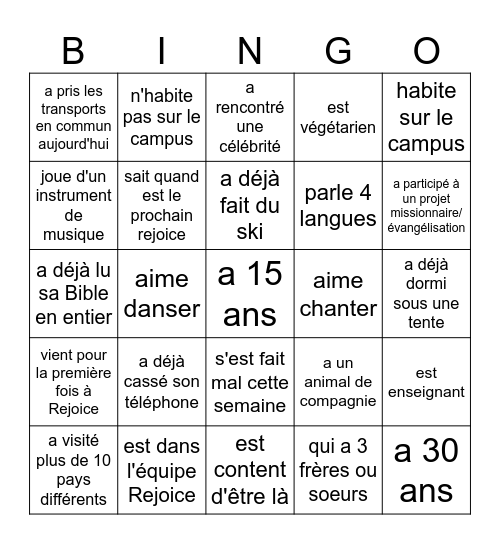 | B | I | N | G | O |
|---|---|---|---|---|
| a pris les transports en commun aujourd'hui | n'habite pas sur le campus | a rencontré une célébrité | est végétarien | habite sur le campus |
| joue d'un instrument de musique | sait quand est le prochain rejoice | a déjà fait du ski | parle 4 langues | a participé à un projet missionnaire/ évangélisation |
| a déjà lu sa Bible en entier | aime danser | a 15 ans | aime chanter | a déjà dormi sous une tente |
| vient pour la première fois à Rejoice | a déjà cassé son téléphone | s'est fait mal cette semaine | a un animal de compagnie | est enseignant |
| a visité plus de 10 pays différents | est dans l'équipe Rejoice | est content d'être là | qui a 3 frères ou soeurs | a 30 ans |